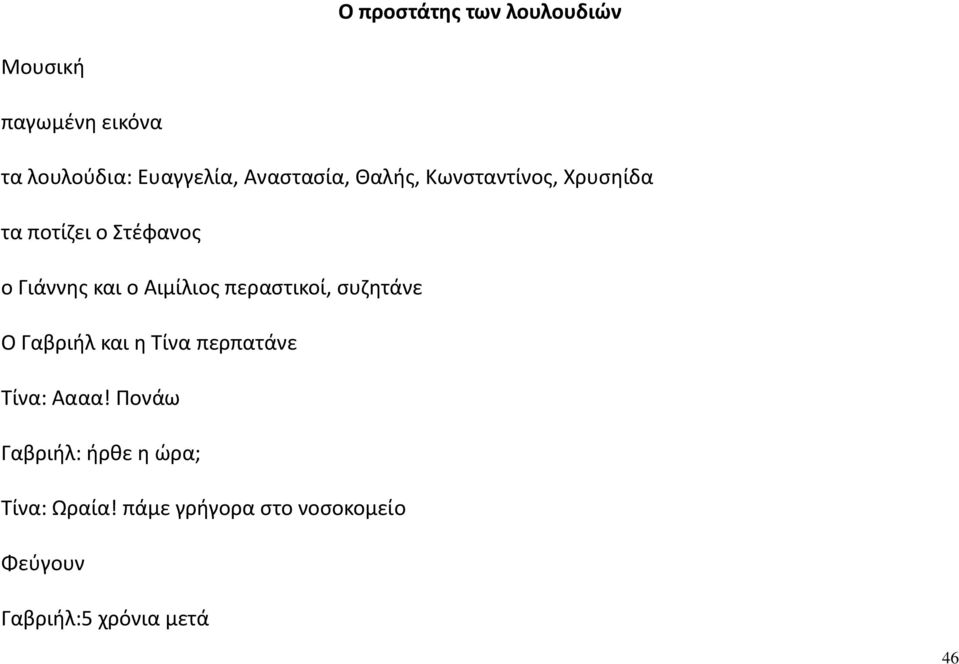 Ο προστάτης των λουλουδιών

Μουσική

παγωμένη εικόνα

τα λουλούδια: Ευαγγελία, Αναστασία, Θαλής, Κωνσταντίνος, Χρυσηίδα

τα ποτίζει ο Στέφανος

ο Γιάννης και ο Αιμίλιος περαστικοί, συζητάνε

Ο Γαβριήλ και η Τίνα περπατάνε

Τίνα: Αααα! Πονάω

Γαβριήλ: ήρθε η ώρα;

Τίνα: Ωραία! πάμε γρήγορα στο νοσοκομείο

Φεύγουν

Γαβριήλ:5 χρόνια μετά

46